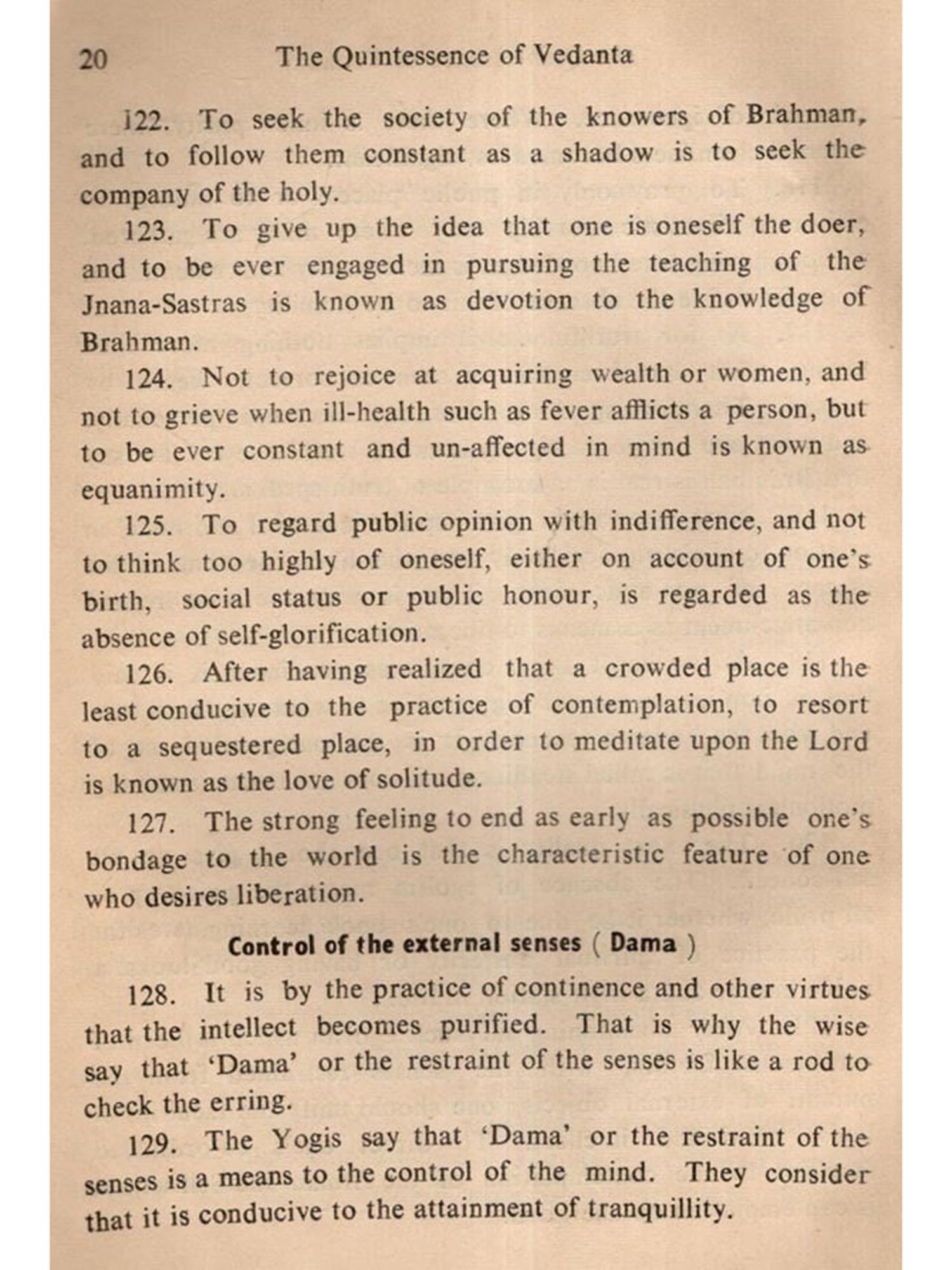 20 The Quintessence of Vedanta

122. To seek the society of the knowers of Brahman, and to follow them constant as a shadow is to seek the company of the holy.

123. To give up the idea that one is oneself the doer, and to be ever engaged in pursuing the teaching of the Jnana-Sastras is known as devotion to the knowledge of Brahman.

124. Not to rejoice at acquiring wealth or women, and not to grieve when ill-health such as fever afflicts a person, but to be ever constant and un-affected in mind is known as equanimity.

125. To regard public opinion with indifference, and not to think too highly of oneself, either on account of one's birth, social status or public honour, is regarded as the absence of self-glorification.

126. After having realized that a crowded place is the least conducive to the practice of contemplation, to resort to a sequestered place, in order to meditate upon the Lord is known as the love of solitude.

127. The strong feeling to end as early as possible one's bondage to the world is the characteristic feature of one who desires liberation.

Control of the external senses ( Dama )

128. It is by the practice of continence and other virtues that the intellect becomes purified. That is why the wise say that 'Dama' or the restraint of the senses is like a rod to check the erring.

129. The Yogis say that 'Dama' or the restraint of the senses is a means to the control of the mind. They consider that it is conducive to the attainment of tranquillity.